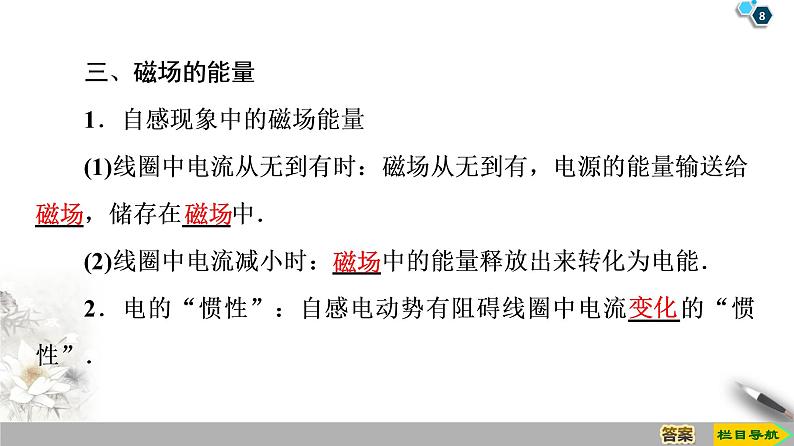 8

三、磁场的能量

1．自感现象中的磁场能量

(1)线圈中电流从无到有时：磁场从无到有，电源的能量输送给磁场，储存在磁场中．

(2)线圈中电流减小时：磁场中的能量释放出来转化为电能．

2．电的“惯性”：自感电动势有阻碍线圈中电流变化的“惯性”．

答案　栏目导航